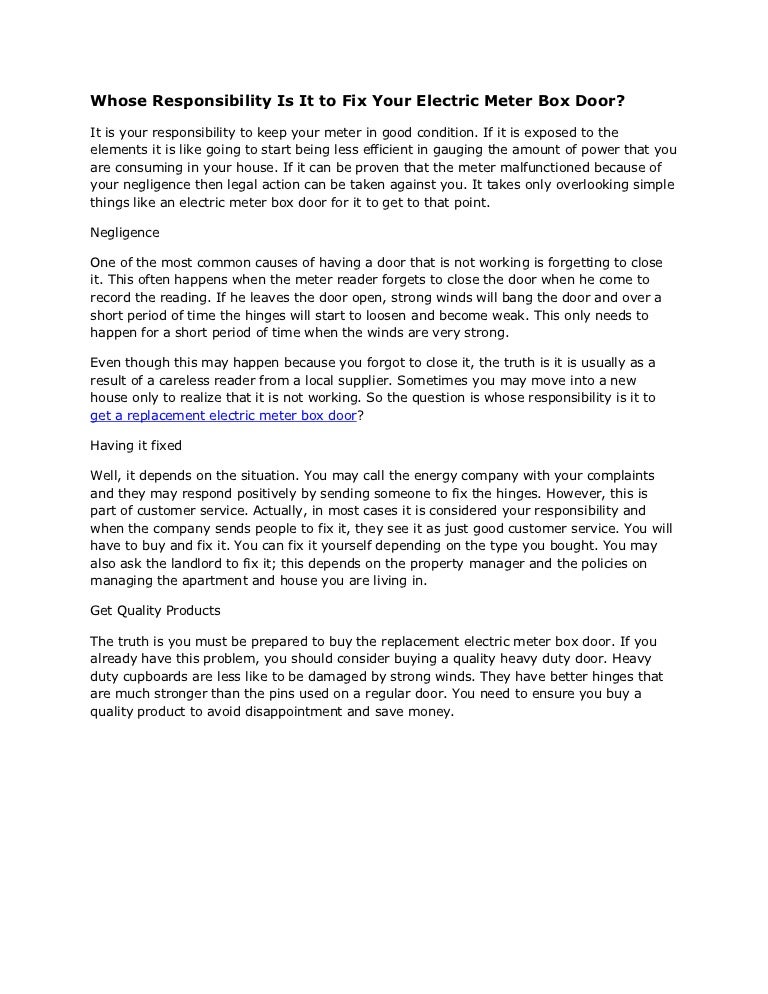 Whose Responsibility Is It to Fix Your Electric Meter Box Door?

It is your responsibility to keep your meter in good condition. If it is exposed to the elements it is like going to start being less efficient in gauging the amount of power that you are consuming in your house. If it can be proven that the meter malfunctioned because of your negligence then legal action can be taken against you. It takes only overlooking simple things like an electric meter box door for it to get to that point.

Negligence

One of the most common causes of having a door that is not working is forgetting to close it. This often happens when the meter reader forgets to close the door when he come to record the reading. If he leaves the door open, strong winds will bang the door and over a short period of time the hinges will start to loosen and become weak. This only needs to happen for a short period of time when the winds are very strong.

Even though this may happen because you forgot to close it, the truth is it is usually as a result of a careless reader from a local supplier. Sometimes you may move into a new house only to realize that it is not working. So the question is whose responsibility is it to get a replacement electric meter box door?

Having it fixed

Well, it depends on the situation. You may call the energy company with your complaints and they may respond positively by sending someone to fix the hinges. However, this is part of customer service. Actually, in most cases it is considered your responsibility and when the company sends people to fix it, they see it as just good customer service. You will have to buy and fix it. You can fix it yourself depending on the type you bought. You may also ask the landlord to fix it; this depends on the property manager and the policies on managing the apartment and house you are living in.

Get Quality Products

The truth is you must be prepared to buy the replacement electric meter box door. If you already have this problem, you should consider buying a quality heavy duty door. Heavy duty cupboards are less like to be damaged by strong winds. They have better hinges that are much stronger than the pins used on a regular door. You need to ensure you buy a quality product to avoid disappointment and save money.